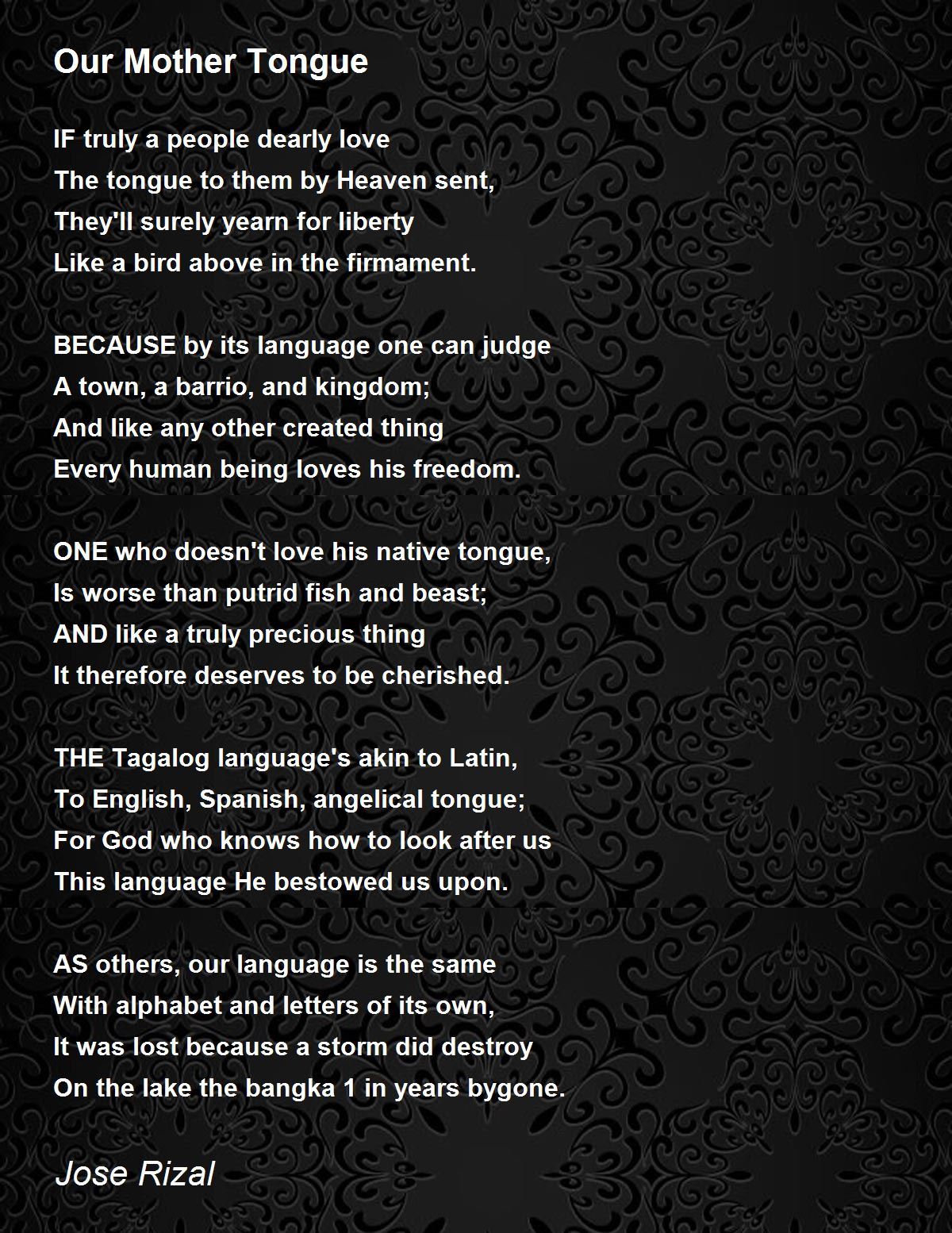 Our Mother Tongue

IF truly a people dearly love
The tongue to them by Heaven sent,
They'll surely yearn for liberty
Like a bird above in the firmament.

BECAUSE by its language one can judge
A town, a barrio, and kingdom;
And like any other created thing
Every human being loves his freedom.

ONE who doesn't love his native tongue,
Is worse than putrid fish and beast;
AND like a truly precious thing
It therefore deserves to be cherished.

THE Tagalog language's akin to Latin,
To English, Spanish, angelical tongue;
For God who knows how to look after us
This language He bestowed us upon.

AS others, our language is the same
With alphabet and letters of its own,
It was lost because a storm did destroy
On the lake the bangka 1 in years bygone.

Jose Rizal